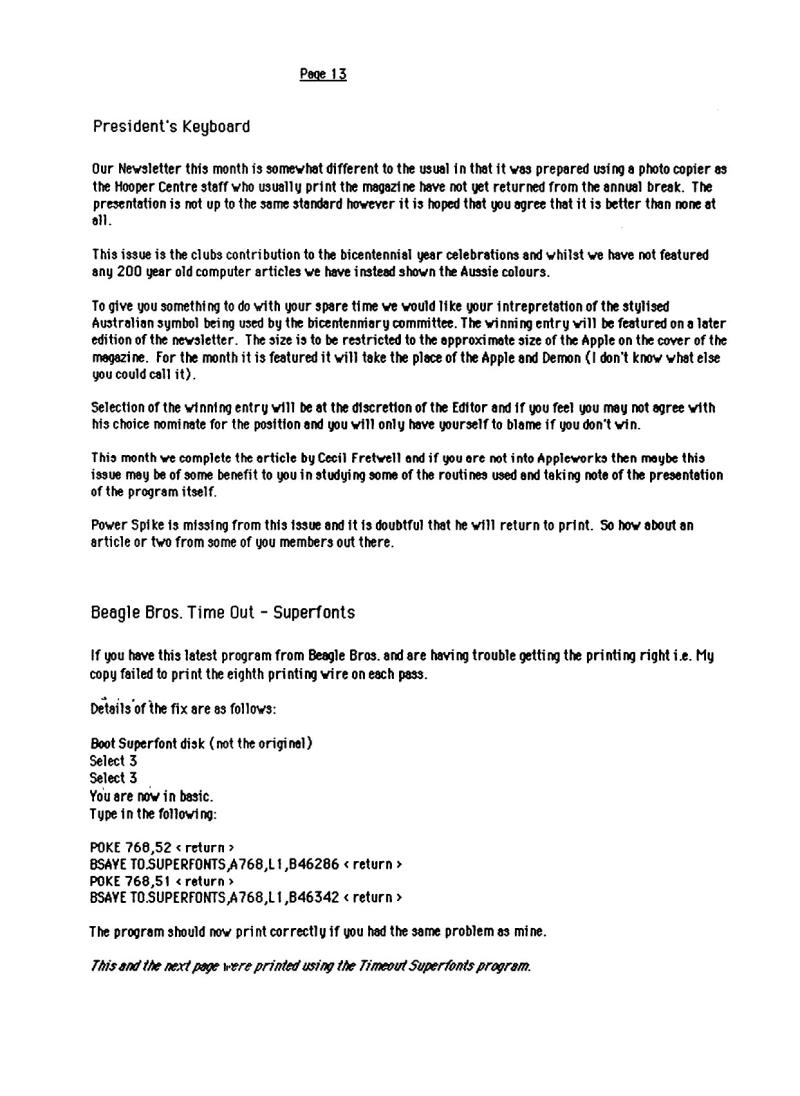 Page 13

President's Keyboard

Our Newsletter this month is somewhat different to the usual in that it was prepared using a photo copier as the Hooper Centre staff who usually print the magazine have not yet returned from the annual break. The presentation is not up to the same standard however it is hoped that you agree that it is better than none at all.

This issue is the clubs contribution to the bicentennial year celebrations and whilst we have not featured any 200 year old computer articles we have instead shown the Aussie colours.

To give you something to do with your spare time we would like your intrepretation of the stylised Australian symbol being used by the bicentenniary committee. The winning entry will be featured on a later edition of the newsletter. The size is to be restricted to the approximate size of the Apple on the cover of the magazine. For the month it is featured it will take the place of the Apple and Demon (I don't know what else you could call it).

Selection of the winning entry will be at the discretion of the Editor and if you feel you may not agree with his choice nominate for the position and you will only have yourself to blame if you don't win.

This month we complete the article by Cecil Fretwell and if you are not into Appleworks then maybe this issue may be of some benefit to you in studying some of the routines used and taking note of the presentation of the program itself.

Power Spike is missing from this issue and it is doubtful that he will return to print. So how about an article or two from some of you members out there.

Beagle Bros. Time Out - Superfonts

If you have this latest program from Beagle Bros. and are having trouble getting the printing right i.e. My copy failed to print the eighth printing wire on each pass.

Details of the fix are as follows:

Boot Superfont disk (not the original)
Select 3
Select 3
You are now in basic.
Type in the following:

POKE 768,52 < return >
BSAVE TO.SUPERFONTS,A768,L1,B46286 < return >
POKE 768,51 < return >
BSAVE TO.SUPERFONTS,A768,L1,B46342 < return >

The program should now print correctly if you had the same problem as mine.

This and the next page were printed using the Timeout Superfonts program.